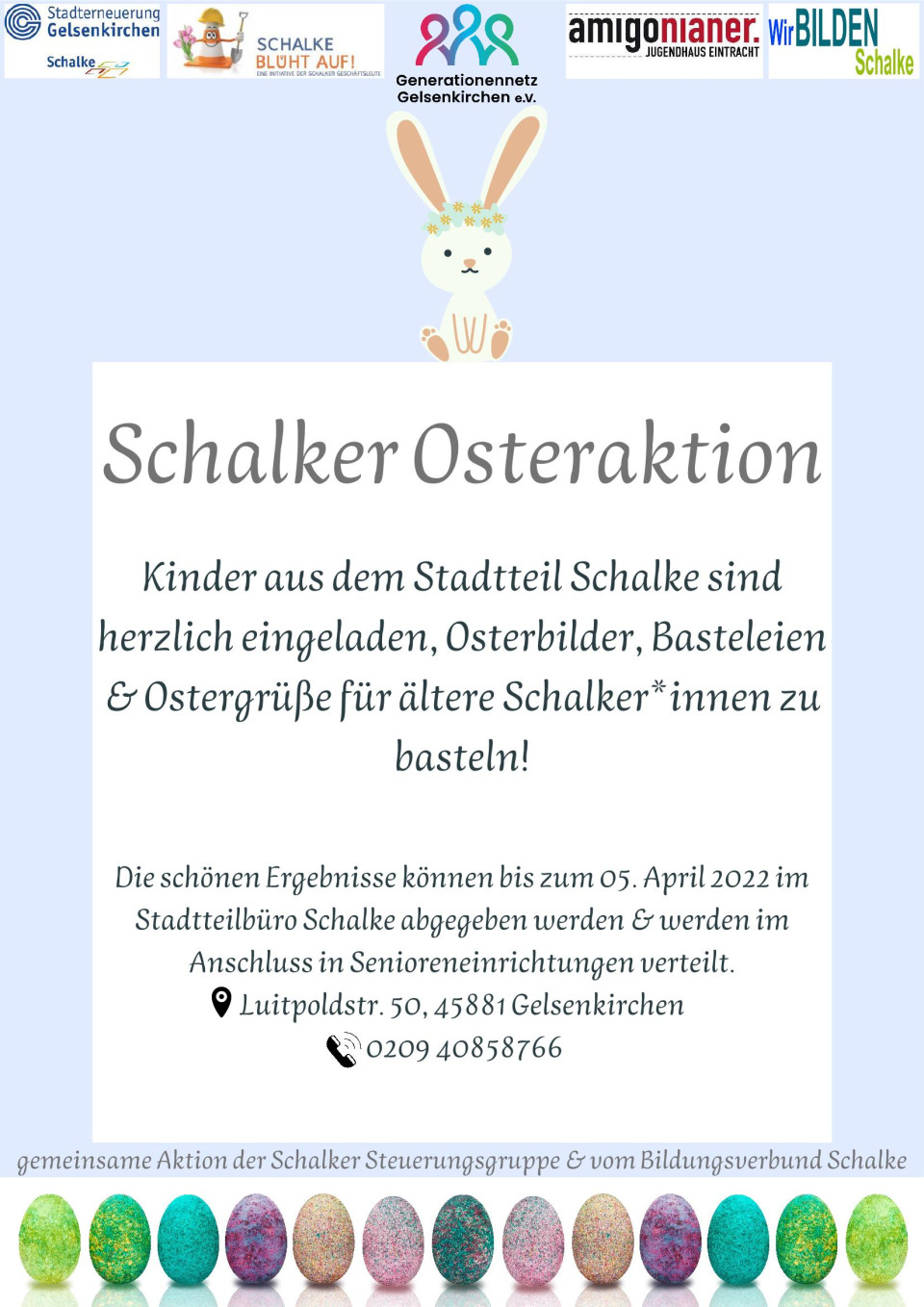 Stadterneuerung
Gelsenkirchen
Schalke

SCHALKE
BLÜHT AUF!
EINE INITIATIVE DER SCHALKER GESCHÄFTSLEUTE

Generationennetz
Gelsenkirchen e.V.

amigonianer.
JUGENDHAUS EINTRACHT

Wir BILDEN
Schalke

Schalker Osteraktion

Kinder aus dem Stadtteil Schalke sind herzlich eingeladen, Osterbilder, Basteleien & Ostergrüße für ältere Schalker*innen zu basteln!

Die schönen Ergebnisse können bis zum 05. April 2022 im Stadtteilbüro Schalke abgegeben werden & werden im Anschluss in Senioreneinrichtungen verteilt.
Luitpoldstr. 50, 45881 Gelsenkirchen
0209 40858766

gemeinsame Aktion der Schalker Steuerungsgruppe & vom Bildungsverbund Schalke